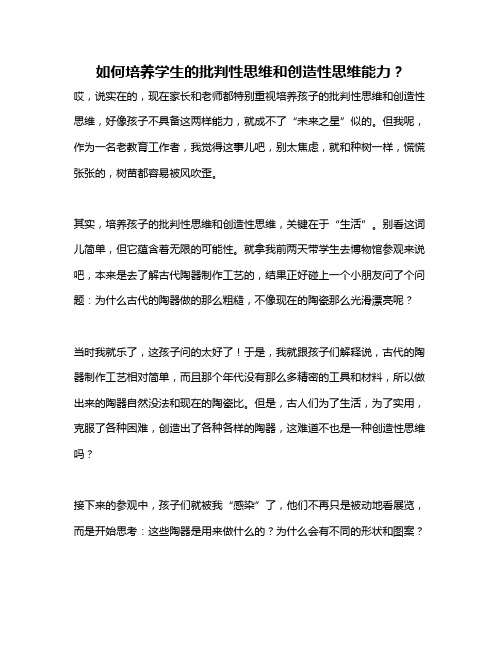 如何培养学生的批判性思维和创造性思维能力？

哎，说实在的，现在家长和老师都特别重视培养孩子的批判性思维和创造性思维，好像孩子不具备这两样能力，就成不了“未来之星”似的。但我呢，作为一名老教育工作者，我觉得这事儿吧，别太焦虑，就和种树一样，慌慌张张的，树苗都容易被风吹歪。

其实，培养孩子的批判性思维和创造性思维，关键在于“生活”。别看这词儿简单，但它蕴含着无限的可能性。就拿我前两天带学生去博物馆参观来说吧，本来是去了解古代陶器制作工艺的，结果正好碰上一个小朋友问了个问题：为什么古代的陶器做的那么粗糙，不像现在的陶瓷那么光滑漂亮呢？

当时我就乐了，这孩子问的太好了！于是，我就跟孩子们解释说，古代的陶器制作工艺相对简单，而且那个年代没有那么多精密的工具和材料，所以做出来的陶器自然没法和现在的陶瓷比。但是，古人们为了生活，为了实用，克服了各种困难，创造出了各种各样的陶器，这难道不也是一种创造性思维吗？

接下来的参观中，孩子们就被我“感染”了，他们不再只是被动地看展览，而是开始思考：这些陶器是用来做什么的？为什么会有不同的形状和图案？